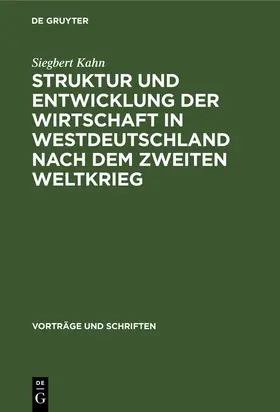 DE GRUYTER

Siegbert Kahn

STRUKTUR UND ENTWICKLUNG DER WIRTSCHAFT IN WESTDEUTSCHLAND NACH DEM ZWEITEN WELTKRIEG

VORTRÄGE UND SCHRIFTEN

DE
G